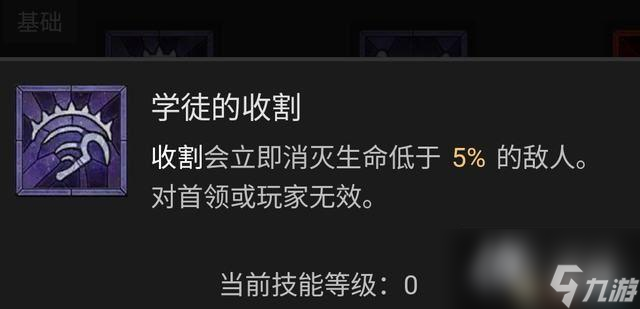 基础

学徒的收割

收割会立即消灭生命低于 5% 的敌人。对首领或玩家无效。

当前技能等级：0

九游